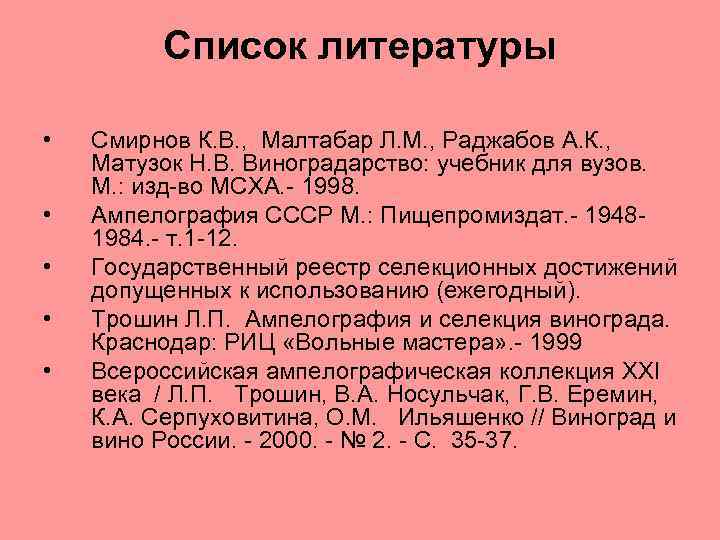 Список литературы

• Смирнов К.В., Малтабар Л.М., Раджабов А.К., Матузок Н.В. Виноградарство: учебник для вузов. М.: изд-во МСХА.- 1998.

• Ампелография СССР М.: Пищепромиздат.- 1948-1984.- т.1-12.

• Государственный реестр селекционных достижений допущенных к использованию (ежегодный).

• Трошин Л.П. Ампелография и селекция винограда. Краснодар: РИЦ «Вольные мастера».- 1999

• Всероссийская ампелографическая коллекция XXI века / Л.П. Трошин, В.А. Носульчак, Г.В. Еремин, К.А. Серпуховитина, О.М. Ильяшенко // Виноград и вино России. - 2000. - № 2. - С. 35-37.